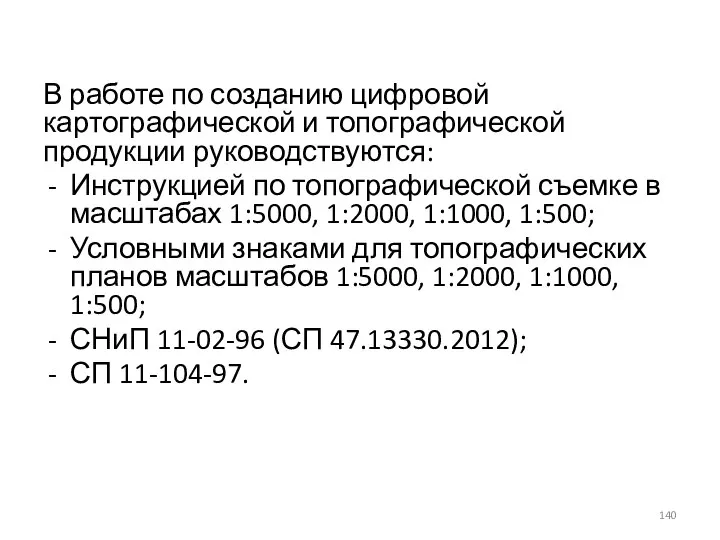 В работе по созданию цифровой картографической и топографической продукции руководствуются:

- Инструкцией по топографической съемке в масштабах 1:5000, 1:2000, 1:1000, 1:500;
- Условными знаками для топографических планов масштабов 1:5000, 1:2000, 1:1000, 1:500;
- СНиП 11-02-96 (СП 47.13330.2012);
- СП 11-104-97.

140